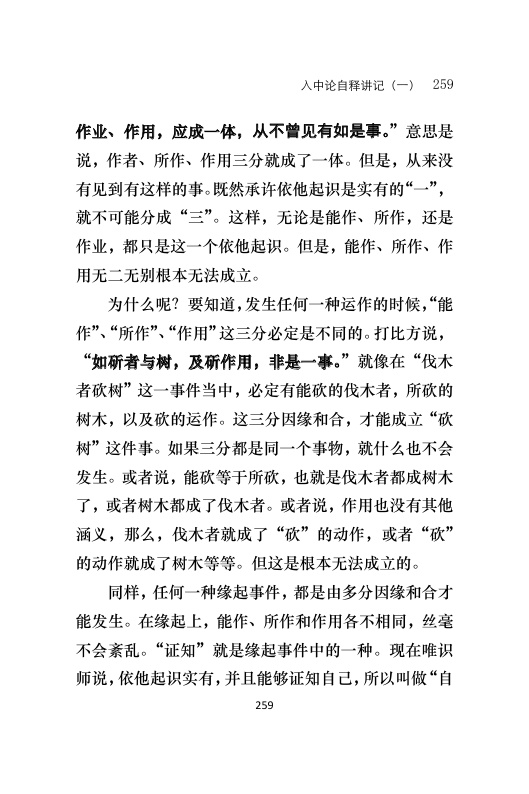 入中论自释讲记（一） 259

作业、作用，应成一体，从不曾见有如是事。”意思是说，作者、所作、作用三分就成了一体。但是，从来没有见到有这样的事。既然承许依他起识是实有的“一”，就不可能分成“三”。这样，无论是能作、所作，还是作业，都只是这一个依他起识。但是，能作、所作、作用无二无别根本无法成立。

为什么呢？要知道，发生任何一种运作的时候，“能作”、“所作”、“作用”这三分必定是不同的。打比方说，“如斫者与树，及斫作用，非是一事。”就像在“伐木者砍树”这一事件当中，必定有能砍的伐木者，所砍的树木，以及砍的运作。这三分因缘和合，才能成立“砍树”这件事。如果三分都是同一个事物，就什么也不会发生。或者说，能砍等于所砍，也就是伐木者都成树木了，或者树木都成了伐木者。或者说，作用也没有其他涵义，那么，伐木者就成了“砍”的动作，或者“砍”的动作就成了树木等等。但这是根本无法成立的。

同样，任何一种缘起事件，都是由多分因缘和合才能发生。在缘起上，能作、所作和作用各不相同，丝毫不会紊乱。“证知”就是缘起事件中的一种。现在唯识师说，依他起识实有，并且能够证知自己，所以叫做“自

259